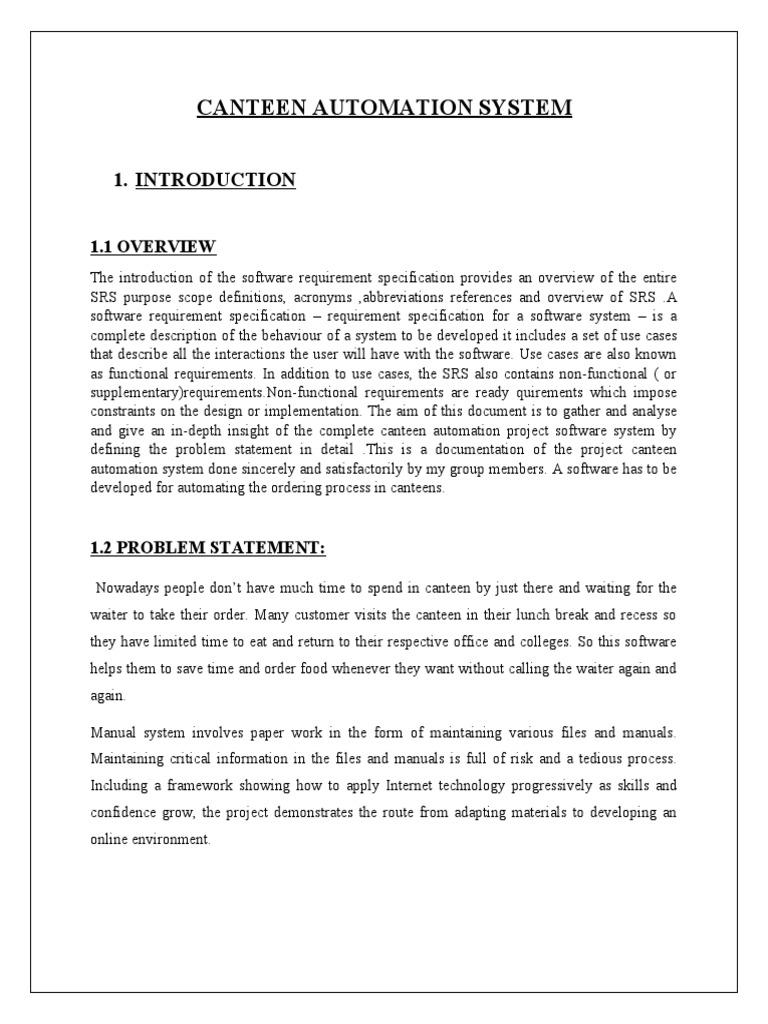 CANTEEN AUTOMATION SYSTEM

1. INTRODUCTION

1.1 OVERVIEW

The introduction of the software requirement specification provides an overview of the entire SRS purpose scope definitions, acronyms ,abbreviations references and overview of SRS .A software requirement specification – requirement specification for a software system – is a complete description of the behaviour of a system to be developed it includes a set of use cases that describe all the interactions the user will have with the software. Use cases are also known as functional requirements. In addition to use cases, the SRS also contains non-functional ( or supplementary)requirements.Non-functional requirements are ready quirements which impose constraints on the design or implementation. The aim of this document is to gather and analyse and give an in-depth insight of the complete canteen automation project software system by defining the problem statement in detail .This is a documentation of the project canteen automation system done sincerely and satisfactorily by my group members. A software has to be developed for automating the ordering process in canteens.

1.2 PROBLEM STATEMENT:

Nowadays people don't have much time to spend in canteen by just there and waiting for the waiter to take their order. Many customer visits the canteen in their lunch break and recess so they have limited time to eat and return to their respective office and colleges. So this software helps them to save time and order food whenever they want without calling the waiter again and again.

Manual system involves paper work in the form of maintaining various files and manuals. Maintaining critical information in the files and manuals is full of risk and a tedious process. Including a framework showing how to apply Internet technology progressively as skills and confidence grow, the project demonstrates the route from adapting materials to developing an online environment.